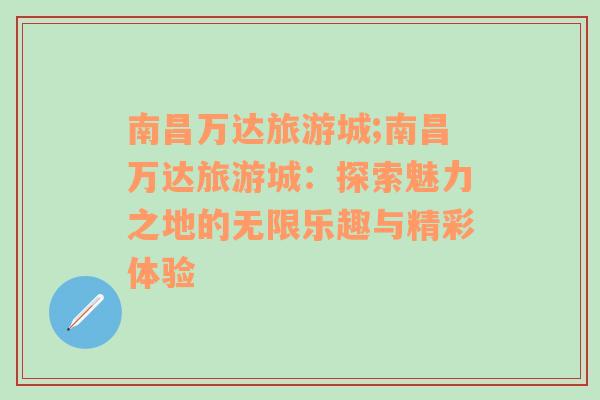 南昌万达旅游城;南昌万达旅游城：探索魅力之地的无限乐趣与精彩体验